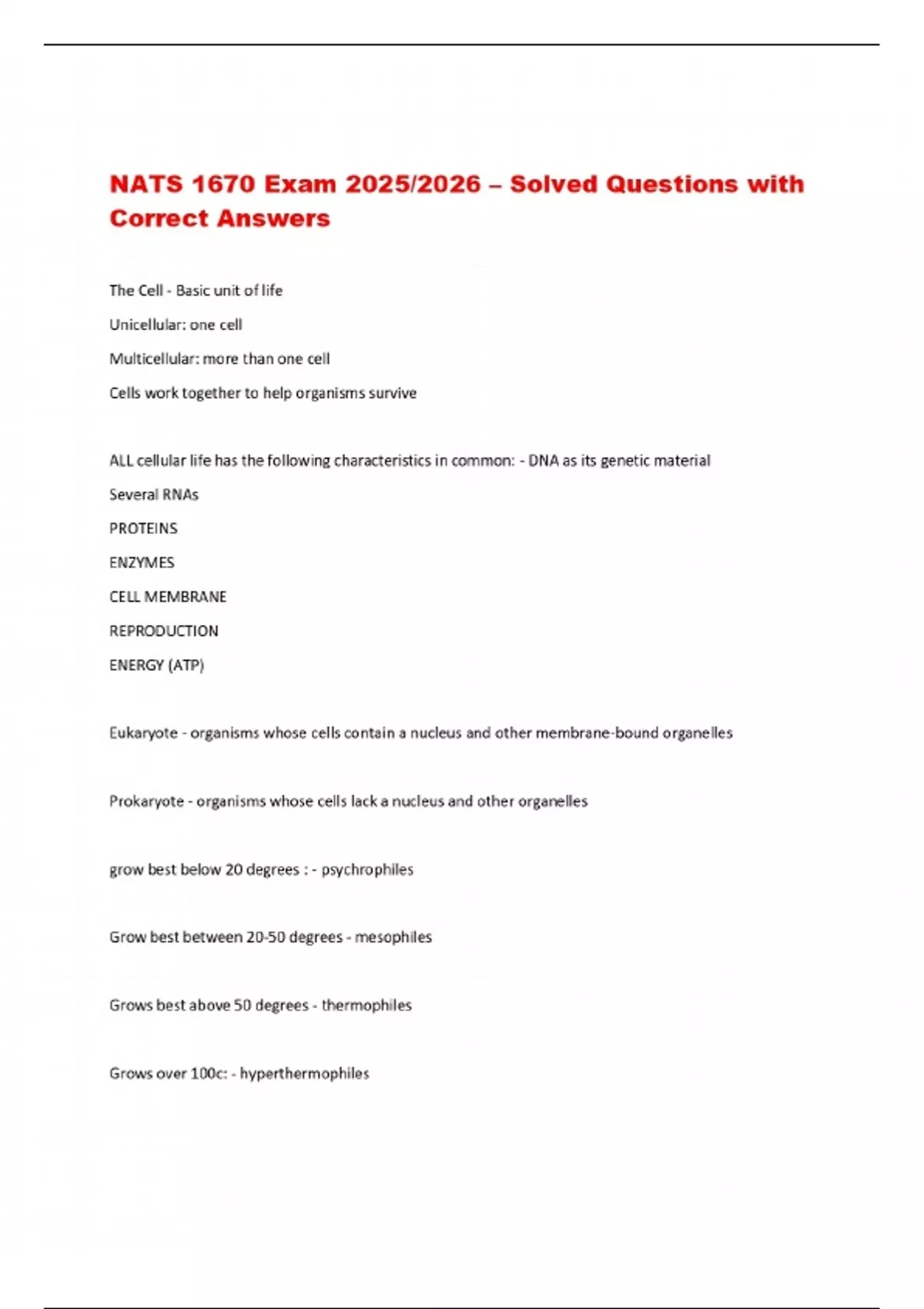 NATS 1670 Exam 2025/2026 – Solved Questions with Correct Answers

The Cell - Basic unit of life

Unicellular: one cell

Multicellular: more than one cell

Cells work together to help organisms survive

ALL cellular life has the following characteristics in common: - DNA as its genetic material

Several RNAs

PROTEINS

ENZYMES

CELL MEMBRANE

REPRODUCTION

ENERGY (ATP)

Eukaryote - organisms whose cells contain a nucleus and other membrane-bound organelles

Prokaryote - organisms whose cells lack a nucleus and other organelles

grow best below 20 degrees : - psychrophiles

Grow best between 20-50 degrees - mesophiles

Grows best above 50 degrees - thermophiles

Grows over 100c: - hyperthermophiles